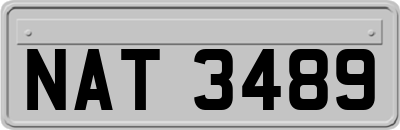 NAT 3489